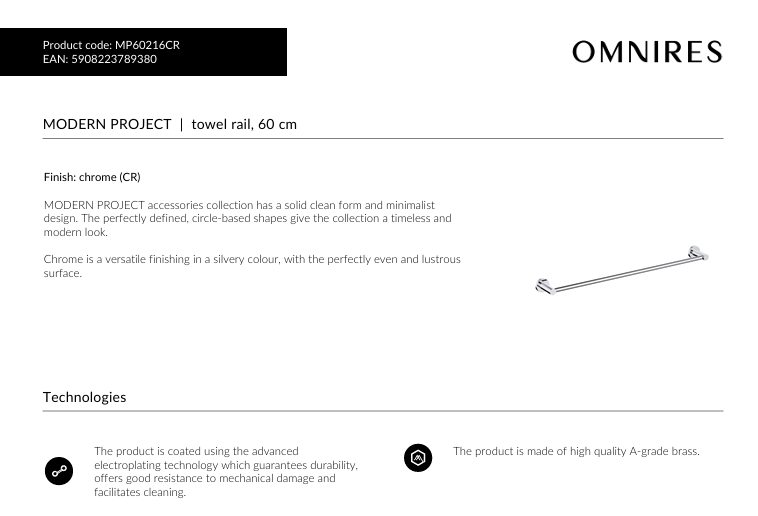 Product code: MP60216CR
EAN: 5908223789380

OMNIRES

MODERN PROJECT | towel rail, 60 cm

Finish: chrome (CR)

MODERN PROJECT accessories collection has a solid clean form and minimalist design. The perfectly defined, circle-based shapes give the collection a timeless and modern look.

Chrome is a versatile finishing in a silvery colour, with the perfectly even and lustrous surface.

Technologies

The product is coated using the advanced electroplating technology which guarantees durability, offers good resistance to mechanical damage and facilitates cleaning.

The product is made of high quality A-grade brass.